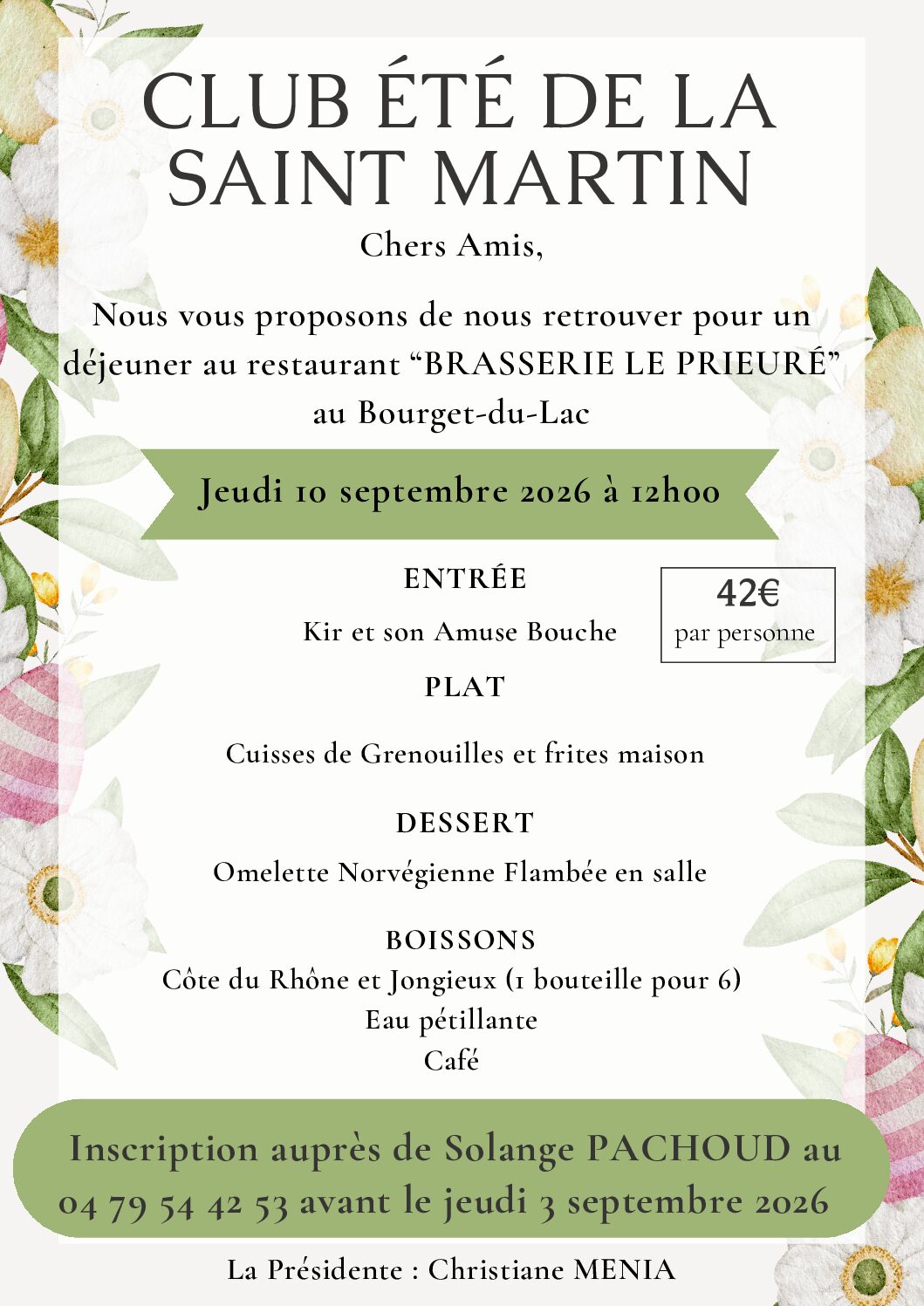 CLUB ÉTÉ DE LA SAINT MARTIN

Chers Amis,

Nous vous proposons de nous retrouver pour un déjeuner au restaurant “BRASSERIE LE PRIEURÉ” au Bourget-du-Lac

Jeudi 10 septembre 2026 à 12h00

ENTRÉE

Kir et son Amuse Bouche

42€
par personne

PLAT

Cuisses de Grenouilles et frites maison

DESSERT

Omelette Norvégienne Flambée en salle

BOISSONS
Côte du Rhône et Jongieux (1 bouteille pour 6)
Eau pétillante
Café

Inscription auprès de Solange PACHOUD au 04 79 54 42 53 avant le jeudi 3 septembre 2026

La Présidente : Christiane MENIA